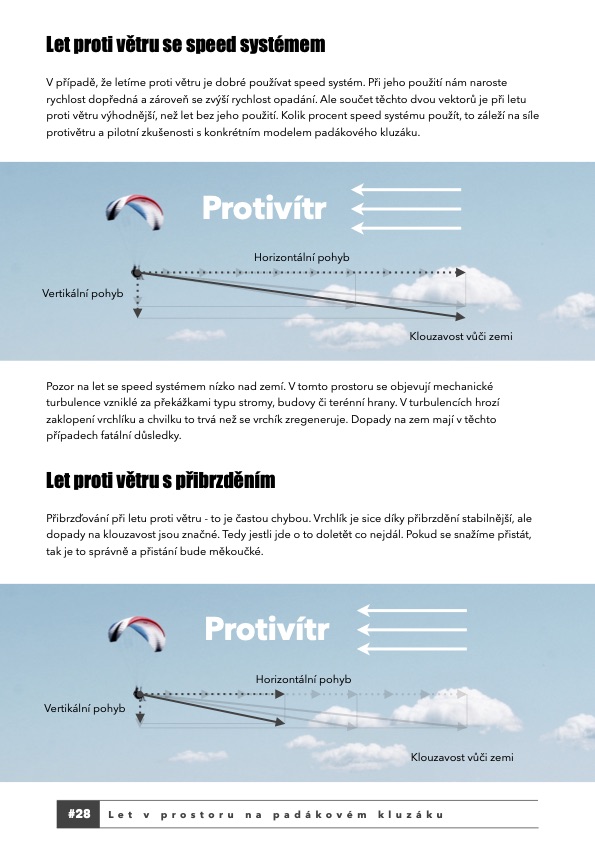 Let proti větru se speed systémem

V případě, že letíme proti větru je dobré používat speed systém. Při jeho použití nám naroste rychlost dopředná a zároveň se zvýší rychlost opadání. Ale součet těchto dvou vektorů je při letu proti větru výhodnější, než let bez jeho použití. Kolik procent speed systému použít, to záleží na síle protivětru a pilotní zkušenosti s konkrétním modelem padákového kluzáku.

Protivítr

Horizontální pohyb

Vertikální pohyb

Klouzavost vůči zemi

Pozor na let se speed systémem nízko nad zemí. V tomto prostoru se objevují mechanické turbulence vzniklé za překážkami typu stromy, budovy či terénní hrany. V turbulencích hrozí zaklopení vrchlíku a chvilku to trvá než se vrchík zregeneruje. Dopady na zem mají v těchto případech fatální důsledky.

Let proti větru s přibrzděním

Přibrzďování při letu proti větru - to je častou chybou. Vrchlík je sice díky přibrzdění stabilnější, ale dopady na klouzavost jsou značné. Tedy jestli jde o to doletět co nejdál. Pokud se snažíme přistát, tak je to správně a přistání bude měkoučké.

Protivítr

Horizontální pohyb

Vertikální pohyb

Klouzavost vůči zemi

#28 Let v prostoru na padákovém kluzáku